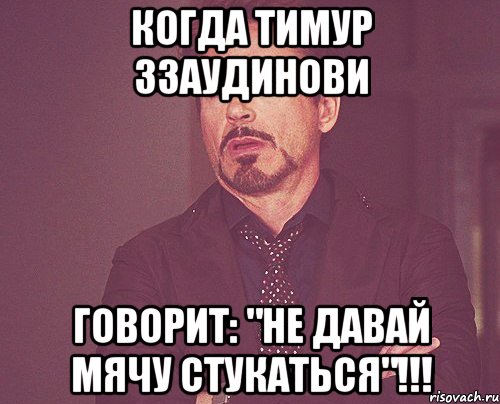 КОГДА ТИМУР ЗЗАУДИНОВИ

ГОВОРИТ: "НЕ ДАВАЙ МЯЧУ СТУКАТЬСЯ"!!!

risovach.ru